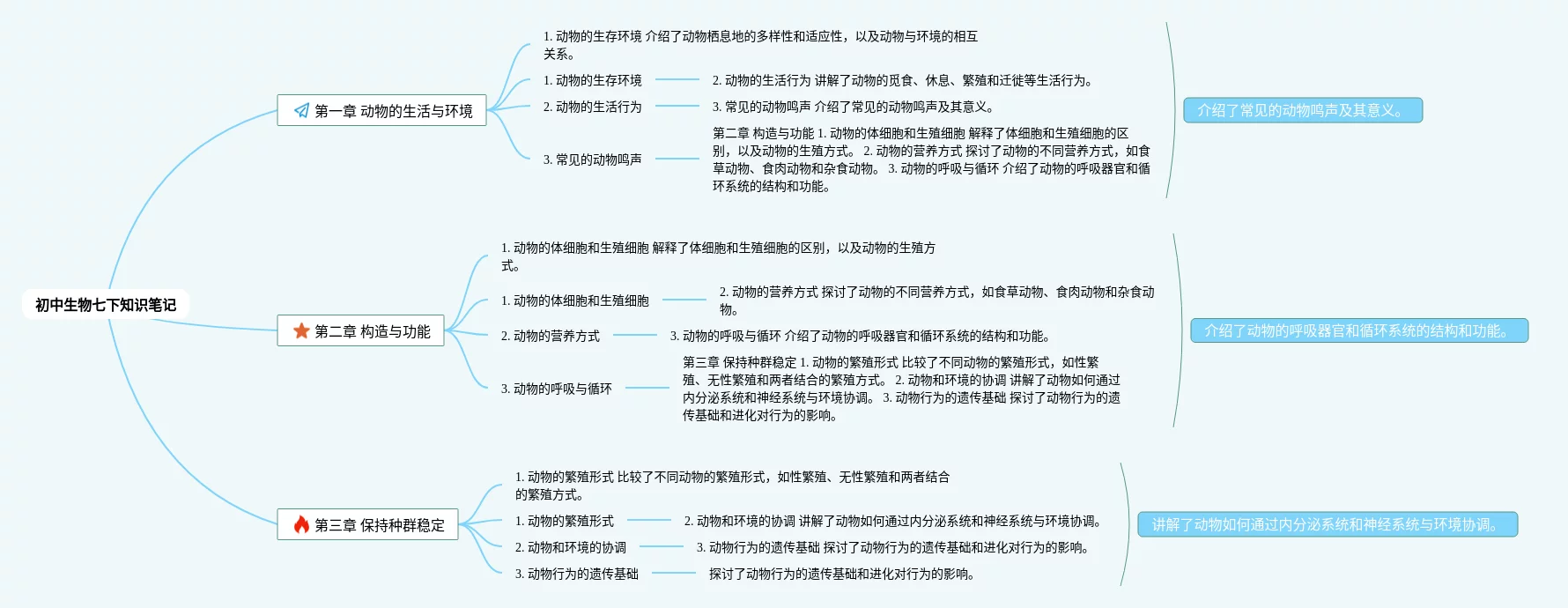 初中生物七下知识笔记

第一章 动物的生活与环境

1. 动物的生存环境 介绍了动物栖息地的多样性和适应性，以及动物与环境的相互关系。

1. 动物的生存环境

2. 动物的生活行为 讲解了动物的觅食、休息、繁殖和迁徙等生活行为。

2. 动物的生活行为

3. 常见的动物鸣声 介绍了常见的动物鸣声及其意义。

3. 常见的动物鸣声

第二章 构造与功能 1. 动物的体细胞和生殖细胞 解释了体细胞和生殖细胞的区别，以及动物的生殖方式。 2. 动物的营养方式 探讨了动物的不同营养方式，如食草动物、食肉动物和杂食动物。 3. 动物的呼吸与循环 介绍了动物的呼吸器官和循环系统的结构和功能。

介绍了常见的动物鸣声及其意义。

第二章 构造与功能

1. 动物的体细胞和生殖细胞 解释了体细胞和生殖细胞的区别，以及动物的生殖方式。

1. 动物的体细胞和生殖细胞

2. 动物的营养方式 探讨了动物的不同营养方式，如食草动物、食肉动物和杂食动物。

2. 动物的营养方式

3. 动物的呼吸与循环 介绍了动物的呼吸器官和循环系统的结构和功能。

3. 动物的呼吸与循环

第三章 保持种群稳定 1. 动物的繁殖形式 比较了不同动物的繁殖形式，如性繁殖、无性繁殖和两者结合的繁殖方式。 2. 动物和环境的协调 讲解了动物如何通过内分泌系统和神经系统与环境协调。 3. 动物行为的遗传基础 探讨了动物行为的遗传基础和进化对行为的影响。

介绍了动物的呼吸器官和循环系统的结构和功能。

第三章 保持种群稳定

1. 动物的繁殖形式 比较了不同动物的繁殖形式，如性繁殖、无性繁殖和两者结合的繁殖方式。

1. 动物的繁殖形式

2. 动物和环境的协调 讲解了动物如何通过内分泌系统和神经系统与环境协调。

2. 动物和环境的协调

3. 动物行为的遗传基础 探讨了动物行为的遗传基础和进化对行为的影响。

3. 动物行为的遗传基础

探讨了动物行为的遗传基础和进化对行为的影响。

讲解了动物如何通过内分泌系统和神经系统与环境协调。